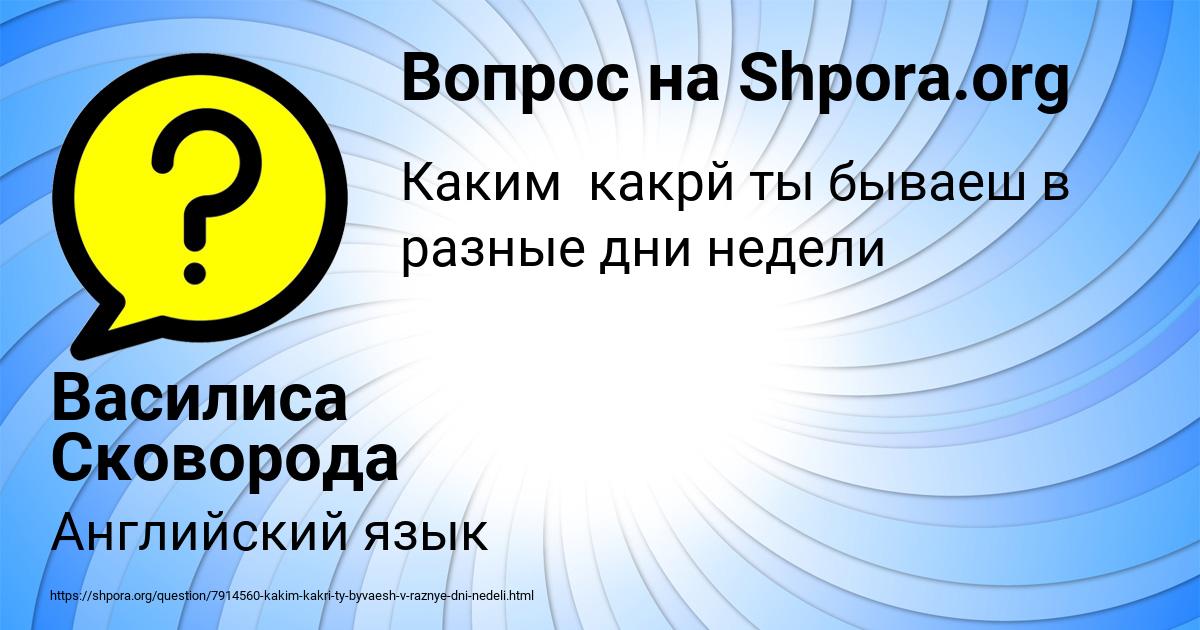 Вопрос на Shpora.org

Каким какрй ты бываеш в разные дни недели

Василиса Сковорода

Английский язык

https://shpora.org/question/7914560-kakim-kakri-ty-byvaesh-v-raznye-dni-nedeli.html